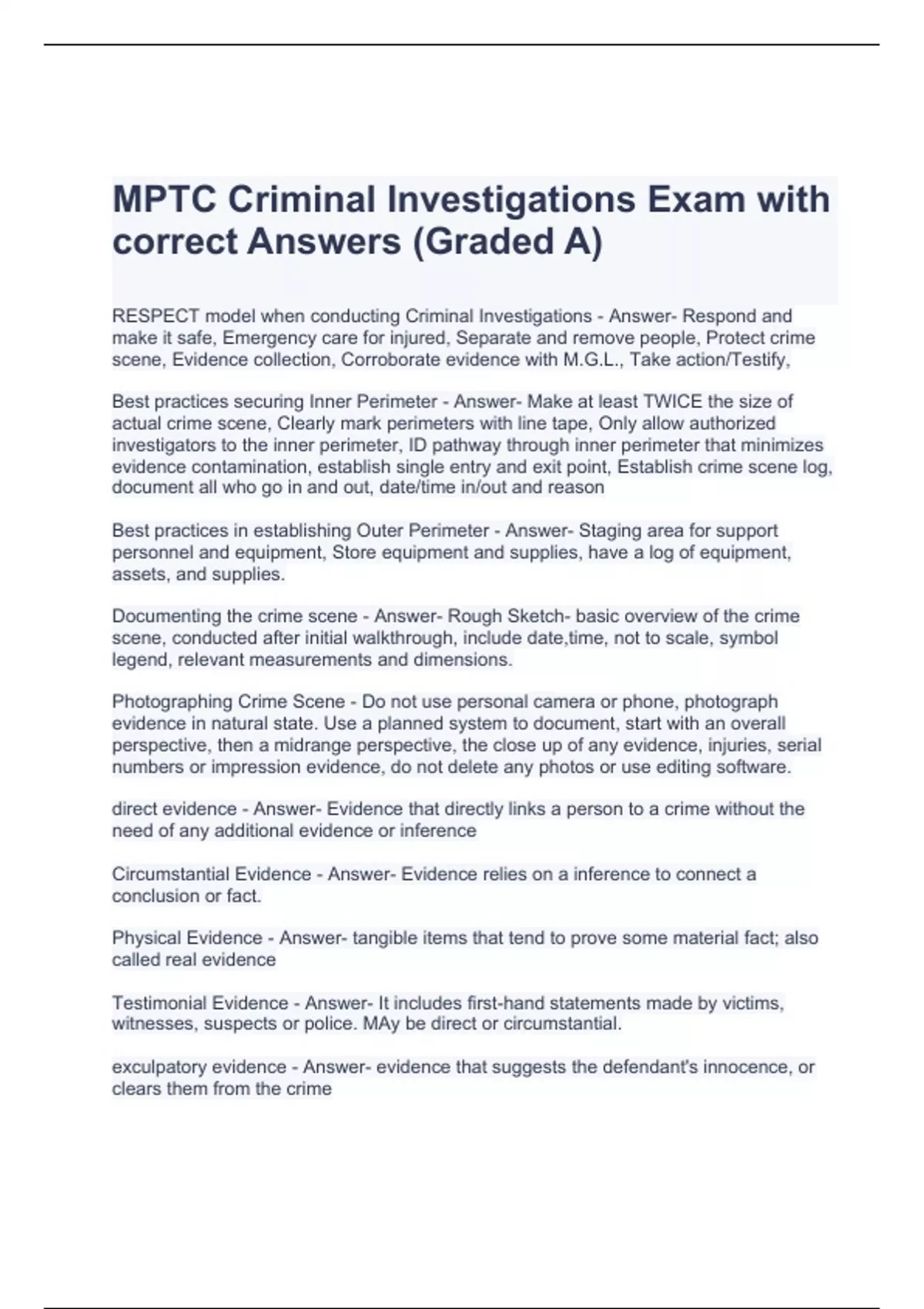 MPTC Criminal Investigations Exam with correct Answers (Graded A)

RESPECT model when conducting Criminal Investigations - Answer- Respond and make it safe, Emergency care for injured, Separate and remove people, Protect crime scene, Evidence collection, Corroborate evidence with M.G.L., Take action/Testify,

Best practices securing Inner Perimeter - Answer- Make at least TWICE the size of actual crime scene, Clearly mark perimeters with line tape, Only allow authorized investigators to the inner perimeter, ID pathway through inner perimeter that minimizes evidence contamination, establish single entry and exit point, Establish crime scene log, document all who go in and out, date/time in/out and reason

Best practices in establishing Outer Perimeter - Answer- Staging area for support personnel and equipment, Store equipment and supplies, have a log of equipment, assets, and supplies.

Documenting the crime scene - Answer- Rough Sketch- basic overview of the crime scene, conducted after initial walkthrough, include date,time, not to scale, symbol legend, relevant measurements and dimensions.

Photographing Crime Scene - Do not use personal camera or phone, photograph evidence in natural state. Use a planned system to document, start with an overall perspective, then a midrange perspective, the close up of any evidence, injuries, serial numbers or impression evidence, do not delete any photos or use editing software.

direct evidence - Answer- Evidence that directly links a person to a crime without the need of any additional evidence or inference

Circumstantial Evidence - Answer- Evidence relies on a inference to connect a conclusion or fact.

Physical Evidence - Answer- tangible items that tend to prove some material fact; also called real evidence

Testimonial Evidence - Answer- It includes first-hand statements made by victims, witnesses, suspects or police. MAy be direct or circumstantial.

exculpatory evidence - Answer- evidence that suggests the defendant's innocence, or clears them from the crime